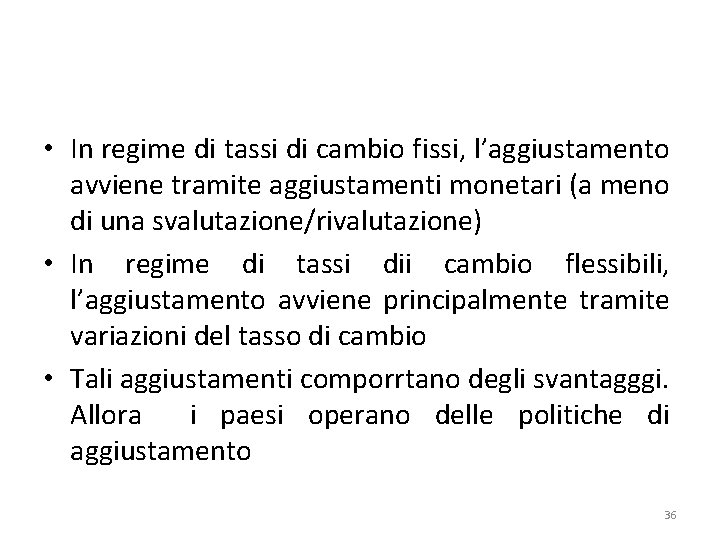 • In regime di tassi di cambio fissi, l'aggiustamento avviene tramite aggiustamenti monetari (a meno di una svalutazione/rivalutazione)

• In regime di tassi dii cambio flessibili, l'aggiustamento avviene principalmente tramite variazioni del tasso di cambio

• Tali aggiustamenti comporrtano degli svantagggi. Allora i paesi operano delle politiche di aggiustamento

36